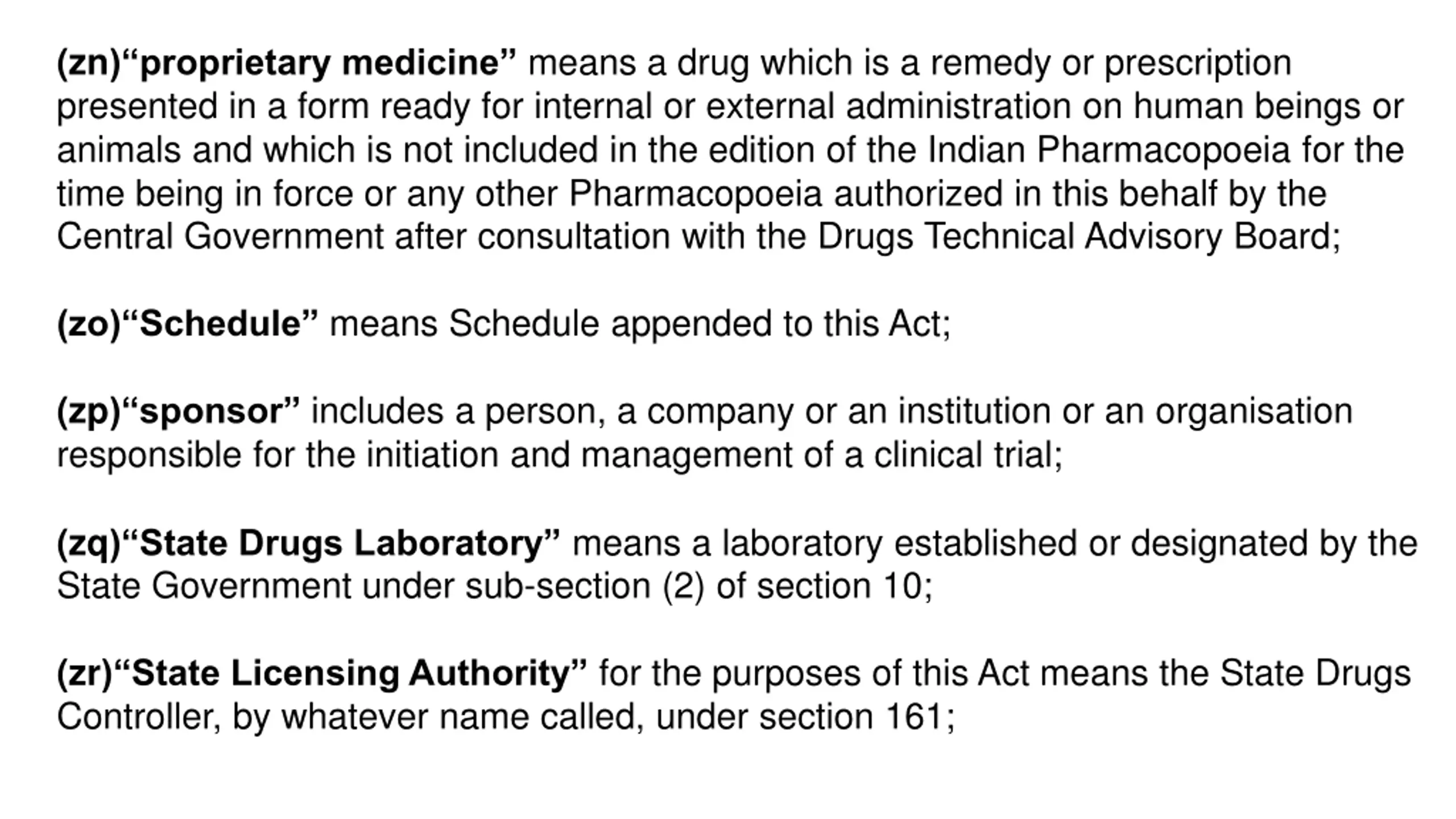 (zn)“proprietary medicine” means a drug which is a remedy or prescription presented in a form ready for internal or external administration on human beings or animals and which is not included in the edition of the Indian Pharmacopoeia for the time being in force or any other Pharmacopoeia authorized in this behalf by the Central Government after consultation with the Drugs Technical Advisory Board;

(zo)“Schedule” means Schedule appended to this Act;

(zp)“sponsor” includes a person, a company or an institution or an organisation responsible for the initiation and management of a clinical trial;

(zq)“State Drugs Laboratory” means a laboratory established or designated by the State Government under sub-section (2) of section 10;

(zr)“State Licensing Authority” for the purposes of this Act means the State Drugs Controller, by whatever name called, under section 161;